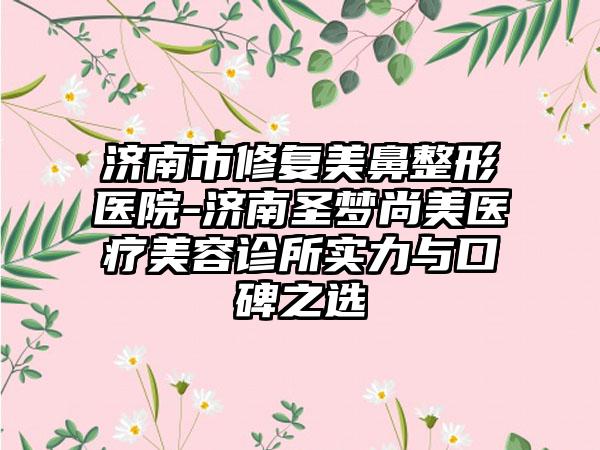 济南市修复美鼻整形医院-济南圣梦尚美医疗美容诊所实力与口碑之选